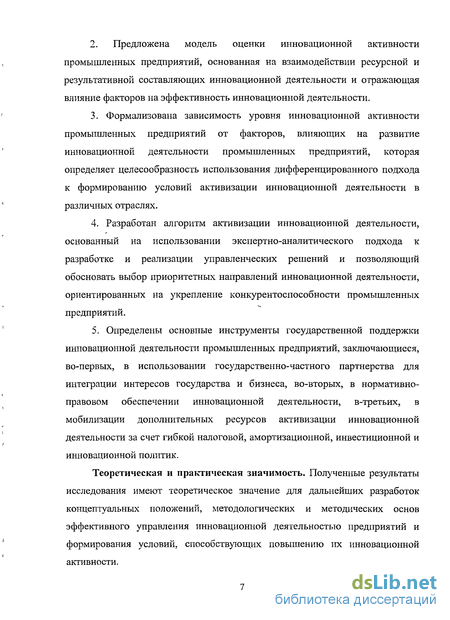 2. Предложена модель оценки инновационной активности промышленных предприятий, основанная на взаимодействии ресурсной и результативной составляющих инновационной деятельности и отражающая влияние факторов на эффективность инновационной деятельности.

3. Формализована зависимость уровня инновационной активности промышленных предприятий от факторов, влияющих на развитие инновационной деятельности промышленных предприятий, которая определяет целесообразность использования дифференцированного подхода к формированию условий активизации инновационной деятельности в различных отраслях.

4. Разработан алгоритм активизации инновационной деятельности, основанный на использовании экспертно-аналитического подхода к разработке и реализации управленческих решений и позволяющий обосновать выбор приоритетных направлений инновационной деятельности, ориентированных на укрепление конкурентоспособности промышленных предприятий.

5. Определены основные инструменты государственной поддержки инновационной деятельности промышленных предприятий, заключающиеся, во-первых, в использовании государственно-частного партнерства для интеграции интересов государства и бизнеса, во-вторых, в нормативно-правовом обеспечении инновационной деятельности, в-третьих, в мобилизации дополнительных ресурсов активизации инновационной деятельности за счет гибкой налоговой, амортизационной, инвестиционной и инновационной политик.

**Теоретическая и практическая значимость.** Полученные результаты исследования имеют теоретическое значение для дальнейших разработок концептуальных положений, методологических и методических основ эффективного управления инновационной деятельностью предприятий и формирования условий, способствующих повышению их инновационной активности.

7

dsLib.net
библиотека диссертаций